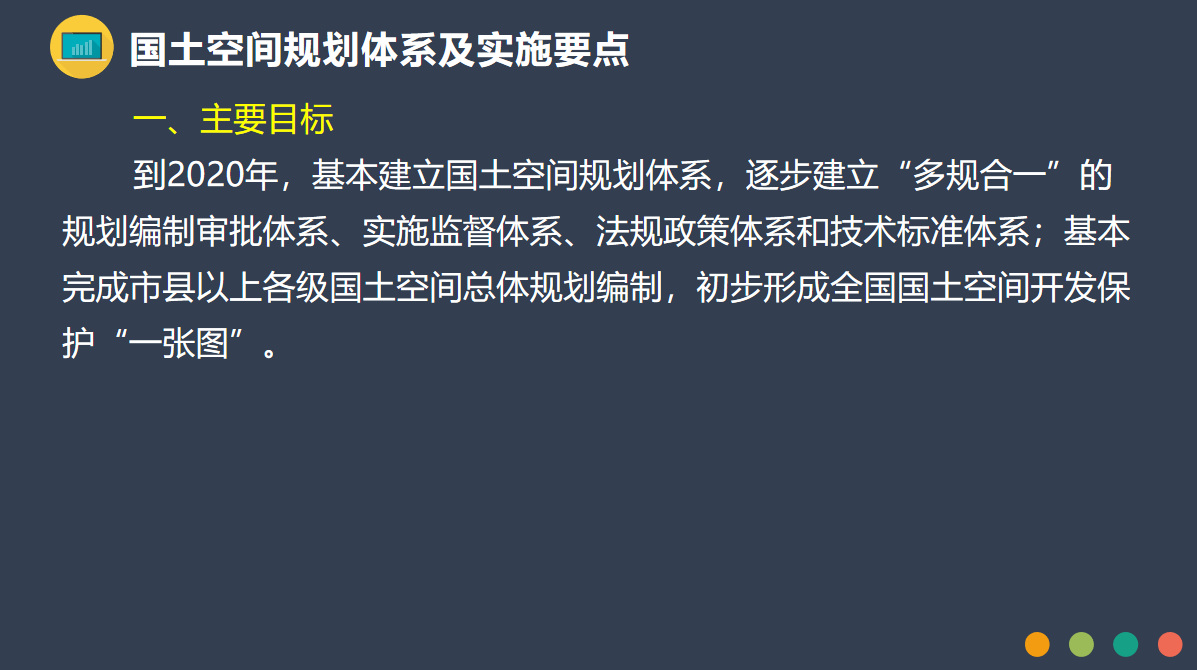 国土空间规划体系及实施要点

一、主要目标

到2020年，基本建立国土空间规划体系，逐步建立“多规合一”的规划编制审批体系、实施监督体系、法规政策体系和技术标准体系；基本完成市县以上各级国土空间总体规划编制，初步形成全国国土空间开发保护“一张图”。